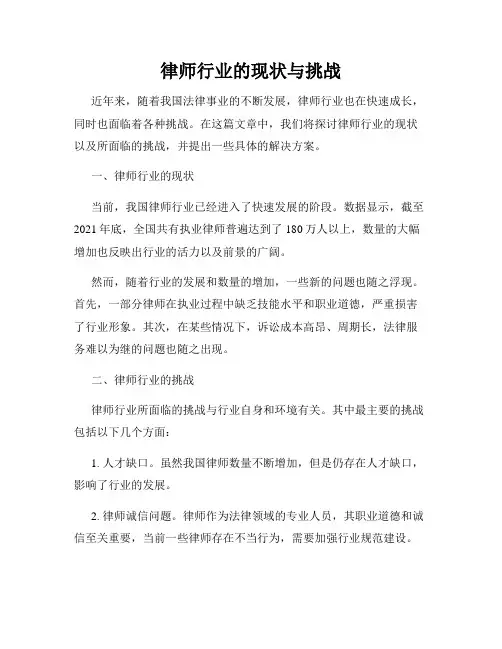 律师行业的现状与挑战

近年来，随着我国法律事业的不断发展，律师行业也在快速成长，同时也面临着各种挑战。在这篇文章中，我们将探讨律师行业的现状以及所面临的挑战，并提出一些具体的解决方案。

一、律师行业的现状

当前，我国律师行业已经进入了快速发展的阶段。数据显示，截至2021年底，全国共有执业律师普遍达到了180万人以上，数量的大幅增加也反映出行业的活力以及前景的广阔。

然而，随着行业的发展和数量的增加，一些新的问题也随之浮现。首先，一部分律师在执业过程中缺乏技能水平和职业道德，严重损害了行业形象。其次，在某些情况下，诉讼成本高昂、周期长，法律服务难以为继的问题也随之出现。

二、律师行业的挑战

律师行业所面临的挑战与行业自身和环境有关。其中最主要的挑战包括以下几个方面：

1. 人才缺口。虽然我国律师数量不断增加，但是仍存在人才缺口，影响了行业的发展。

2. 律师诚信问题。律师作为法律领域的专业人员，其职业道德和诚信至关重要，当前一些律师存在不当行为，需要加强行业规范建设。